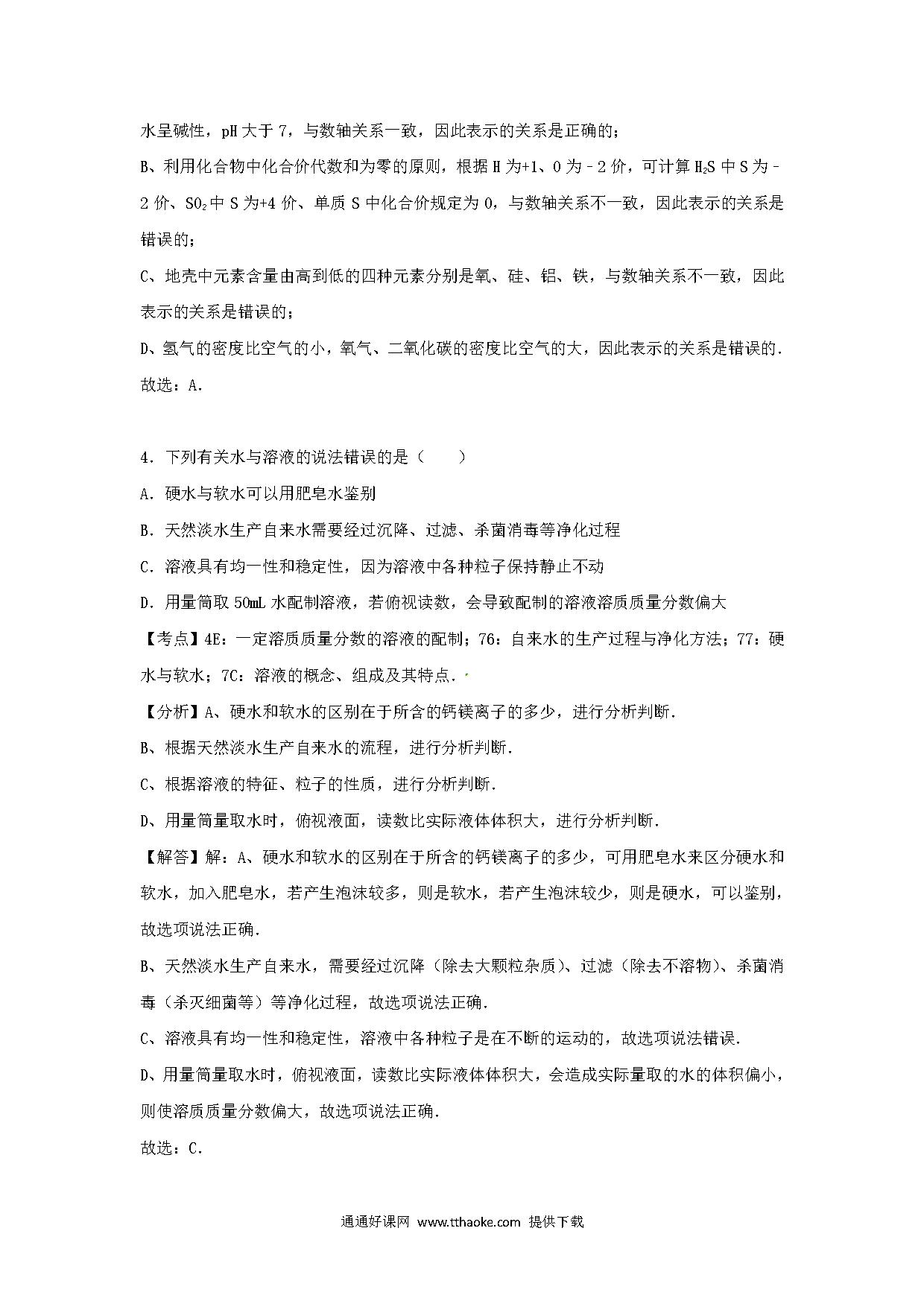 水呈碱性，pH 大于 7，与数轴关系一致，因此表示的关系是正确的；

B、利用化合物中化合价代数和为零的原则，根据 H 为+1、O 为－2 价，可计算 $H_2S$ 中 S 为－2 价、$SO_2$ 中 S 为+4 价、单质 S 中化合价规定为 0，与数轴关系不一致，因此表示的关系是错误的；

C、地壳中元素含量由高到低的四种元素分别是氧、硅、铝、铁，与数轴关系不一致，因此表示的关系是错误的；

D、氢气的密度比空气的小，氧气、二氧化碳的密度比空气的大，因此表示的关系是错误的．

故选：A．

4．下列有关水与溶液的说法错误的是（　　）

A．硬水与软水可以用肥皂水鉴别

B．天然淡水生产自来水需要经过沉降、过滤、杀菌消毒等净化过程

C．溶液具有均一性和稳定性，因为溶液中各种粒子保持静止不动

D．用量筒取 50mL 水配制溶液，若俯视读数，会导致配制的溶液溶质质量分数偏大

【考点】4E：一定溶质质量分数的溶液的配制；76：自来水的生产过程与净化方法；77：硬水与软水；7C：溶液的概念、组成及其特点．

【分析】A、硬水和软水的区别在于所含的钙镁离子的多少，进行分析判断．

B、根据天然淡水生产自来水的流程，进行分析判断．

C、根据溶液的特征、粒子的性质，进行分析判断．

D、用量筒量取水时，俯视液面，读数比实际液体体积大，进行分析判断．

【解答】解：A、硬水和软水的区别在于所含的钙镁离子的多少，可用肥皂水来区分硬水和软水，加入肥皂水，若产生泡沫较多，则是软水，若产生泡沫较少，则是硬水，可以鉴别，故选项说法正确．

B、天然淡水生产自来水，需要经过沉降（除去大颗粒杂质）、过滤（除去不溶物）、杀菌消毒（杀灭细菌等）等净化过程，故选项说法正确．

C、溶液具有均一性和稳定性，溶液中各种粒子是在不断的运动的，故选项说法错误．

D、用量筒量取水时，俯视液面，读数比实际液体体积大，会造成实际量取的水的体积偏小，则使溶质质量分数偏大，故选项说法正确．

故选：C．

通通好课网 www.tthaoke.com 提供下载